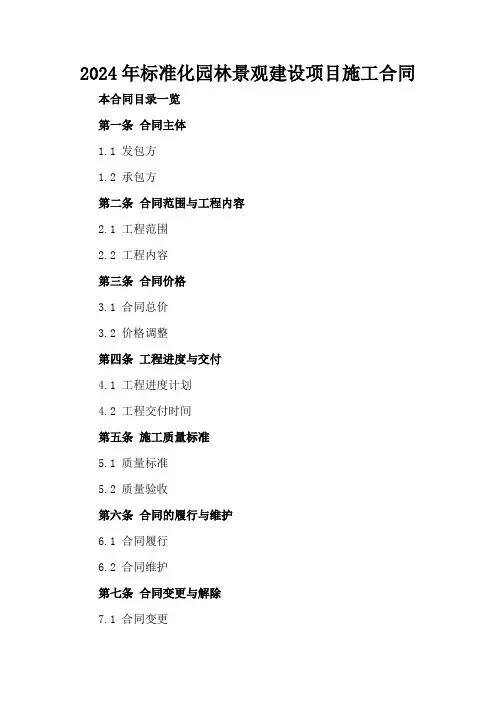 2024年标准化园林景观建设项目施工合同

本合同目录一览

第一条 合同主体

1.1 发包方

1.2 承包方

第二条 合同范围与工程内容

2.1 工程范围

2.2 工程内容

第三条 合同价格

3.1 合同总价

3.2 价格调整

第四条 工程进度与交付

4.1 工程进度计划

4.2 工程交付时间

第五条 施工质量标准

5.1 质量标准

5.2 质量验收

第六条 合同的履行与维护

6.1 合同履行

6.2 合同维护

第七条 合同变更与解除

7.1 合同变更